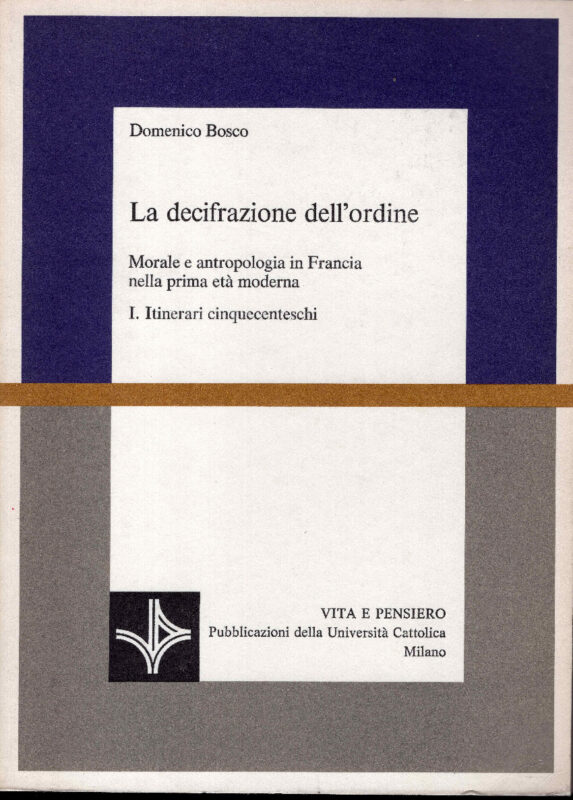 Domenico Bosco

La decifrazione dell'ordine

Morale e antropologia in Francia nella prima età moderna

I. Itinerari cinquecenteschi

VITA E PENSIERO
Pubblicazioni della Università Cattolica
Milano